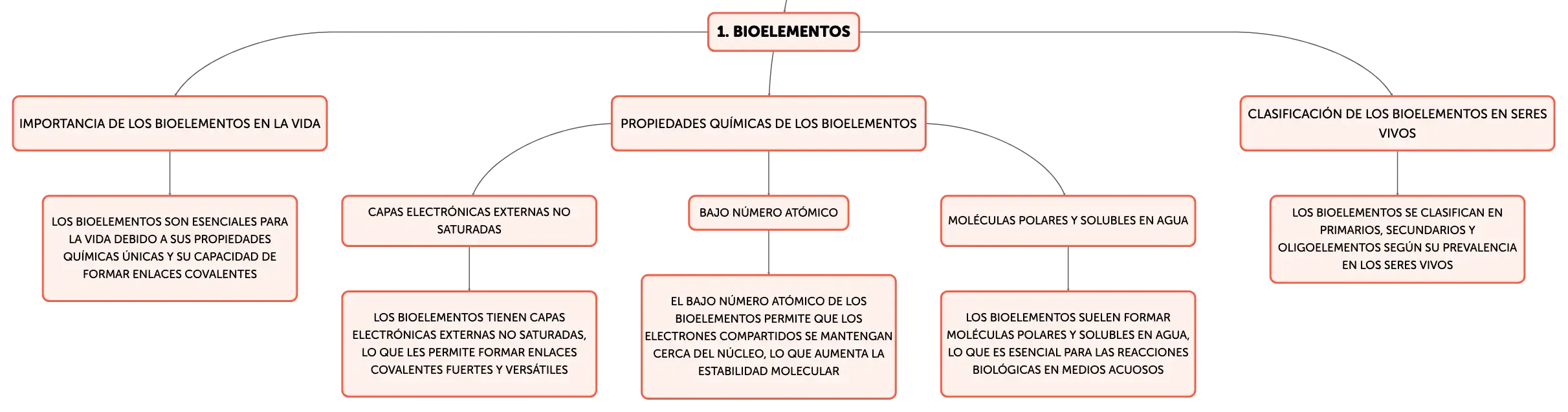 1. BIOELEMENTOS

IMPORTANCIA DE LOS BIOELEMENTOS EN LA VIDA

LOS BIOELEMENTOS SON ESENCIALES PARA LA VIDA DEBIDO A SUS PROPIEDADES QUÍMICAS ÚNICAS Y SU CAPACIDAD DE FORMAR ENLACES COVALENTES

PROPIEDADES QUÍMICAS DE LOS BIOELEMENTOS

CAPAS ELECTRÓNICAS EXTERNAS NO SATURADAS

LOS BIOELEMENTOS TIENEN CAPAS ELECTRÓNICAS EXTERNAS NO SATURADAS, LO QUE LES PERMITE FORMAR ENLACES COVALENTES FUERTES Y VERSÁTILES

BAJO NÚMERO ATÓMICO

EL BAJO NÚMERO ATÓMICO DE LOS BIOELEMENTOS PERMITE QUE LOS ELECTRONES COMPARTIDOS SE MANTENGAN CERCA DEL NÚCLEO, LO QUE AUMENTA LA ESTABILIDAD MOLECULAR

MOLÉCULAS POLARES Y SOLUBLES EN AGUA

LOS BIOELEMENTOS SUELEN FORMAR MOLÉCULAS POLARES Y SOLUBLES EN AGUA, LO QUE ES ESENCIAL PARA LAS REACCIONES BIOLÓGICAS EN MEDIOS ACUOSOS

CLASIFICACIÓN DE LOS BIOELEMENTOS EN SERES VIVOS

LOS BIOELEMENTOS SE CLASIFICAN EN PRIMARIOS, SECUNDARIOS Y OLIGOELEMENTOS SEGÚN SU PREVALENCIA EN LOS SERES VIVOS